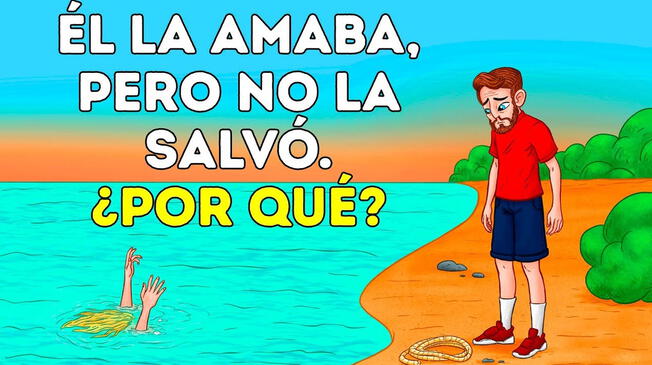 ÉL LA AMABA, PERO NO LA SALVÓ.
¿POR QUÉ?